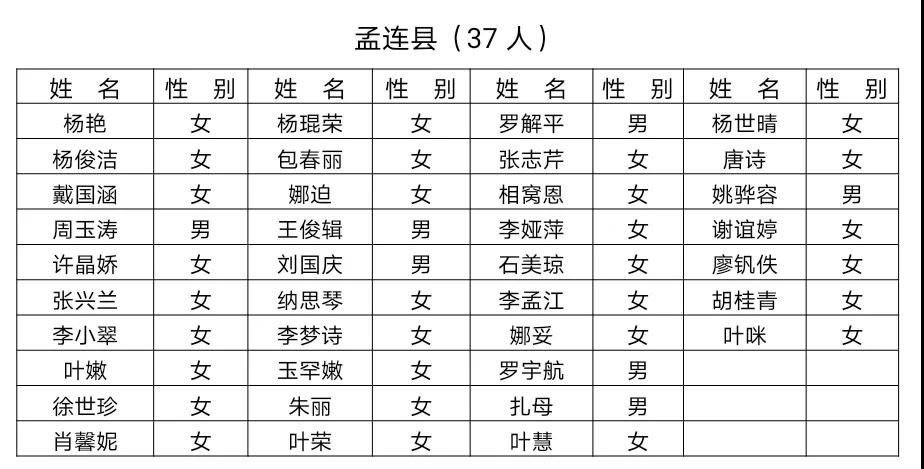 孟连县（37 人）

| 姓　名 | 性　别 | 姓　名 | 性　别 | 姓　名 | 性　别 | 姓　名 | 性　别 |
|---|---|---|---|---|---|---|---|
| 杨艳 | 女 | 杨琨荣 | 女 | 罗解平 | 男 | 杨世晴 | 女 |
| 杨俊洁 | 女 | 包春丽 | 女 | 张志芹 | 女 | 唐诗 | 女 |
| 戴国涵 | 女 | 娜迫 | 女 | 相窝恩 | 女 | 姚骅容 | 男 |
| 周玉涛 | 男 | 王俊辑 | 男 | 李娅萍 | 女 | 谢谊婷 | 女 |
| 许晶娇 | 女 | 刘国庆 | 男 | 石美琼 | 女 | 廖钒佚 | 女 |
| 张兴兰 | 女 | 纳思琴 | 女 | 李孟江 | 女 | 胡桂青 | 女 |
| 李小翠 | 女 | 李梦诗 | 女 | 娜妥 | 女 | 叶咪 | 女 |
| 叶嫩 | 女 | 玉罕嫩 | 女 | 罗宇航 | 男 | | |
| 徐世珍 | 女 | 朱丽 | 女 | 扎母 | 男 | | |
| 肖馨妮 | 女 | 叶荣 | 女 | 叶慧 | 女 | | |